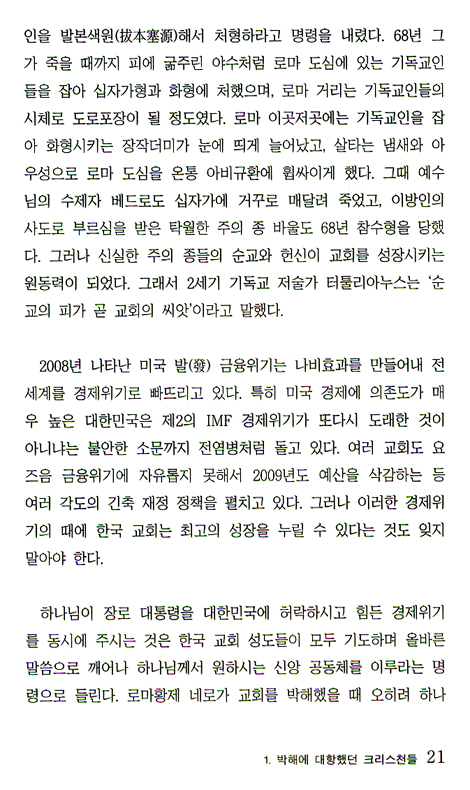 인을 발본색원(拔本塞源)해서 처형하라고 명령을 내렸다. 68년 그가 죽을 때까지 피에 굶주린 야수처럼 로마 도심에 있는 기독교인들을 잡아 십자가형과 화형에 처했으며, 로마 거리는 기독교인들의 시체로 도로포장이 될 정도였다. 로마 이곳저곳에는 기독교인을 잡아 화형시키는 장작더미가 눈에 띄게 늘어났고, 살타는 냄새와 아우성으로 로마 도심을 온통 아비규환에 휩싸이게 했다. 그때 예수님의 수제자 베드로도 십자가에 거꾸로 매달려 죽었고, 이방인의 사도로 부르심을 받은 탁월한 주의 종 바울도 68년 참수형을 당했다. 그러나 신실한 주의 종들의 순교와 헌신이 교회를 성장시키는 원동력이 되었다. 그래서 2세기 기독교 저술가 터툴리아누스는 '순교의 피가 곧 교회의 씨앗'이라고 말했다.

2008년 나타난 미국 발(發) 금융위기는 나비효과를 만들어내 전 세계를 경제위기로 빠뜨리고 있다. 특히 미국 경제에 의존도가 매우 높은 대한민국은 제2의 IMF 경제위기가 또다시 도래한 것이 아니냐는 불안한 소문까지 전염병처럼 돌고 있다. 여러 교회도 요즈음 금융위기에 자유롭지 못해서 2009년도 예산을 삭감하는 등 여러 각도의 긴축 재정 정책을 펼치고 있다. 그러나 이러한 경제위기의 때에 한국 교회는 최고의 성장을 누릴 수 있다는 것도 잊지 말아야 한다.

하나님이 장로 대통령을 대한민국에 허락하시고 힘든 경제위기를 동시에 주시는 것은 한국 교회 성도들이 모두 기도하며 올바른 말씀으로 깨어나 하나님께서 원하시는 신앙 공동체를 이루라는 명령으로 들린다. 로마황제 네로가 교회를 박해했을 때 오히려 하나

1. 박해에 대항했던 크리스천들 21